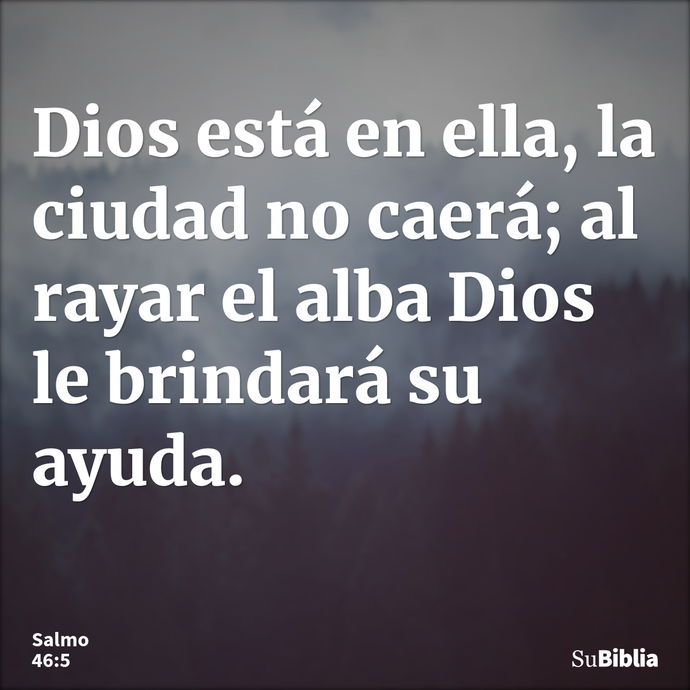 Dios está en ella, la ciudad no caerá; al rayar el alba Dios le brindará su ayuda.

Salmo 46:5

SuBiblia